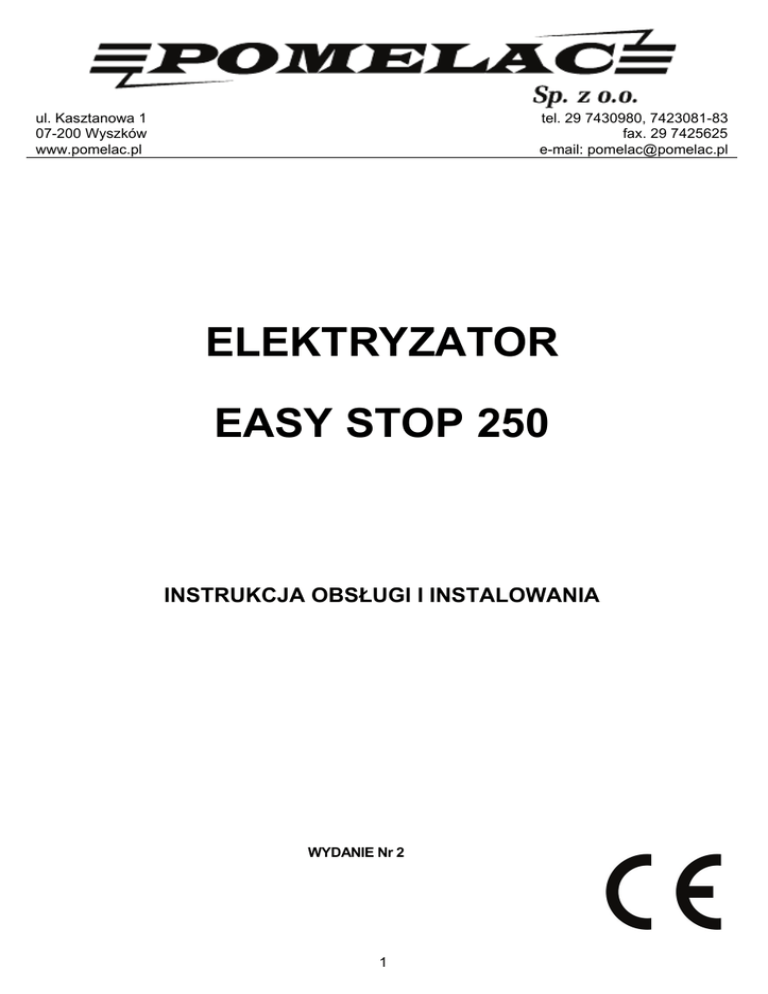 POMELAC
Sp. z o.o.

ul. Kasztanowa 1
07-200 Wyszków
www.pomelac.pl

tel. 29 7430980, 7423081-83
fax. 29 7425625
e-mail: pomelac@pomelac.pl

ELEKTRYZATOR

EASY STOP 250

INSTRUKCJA OBSŁUGI I INSTALOWANIA

WYDANIE Nr 2

CE

1